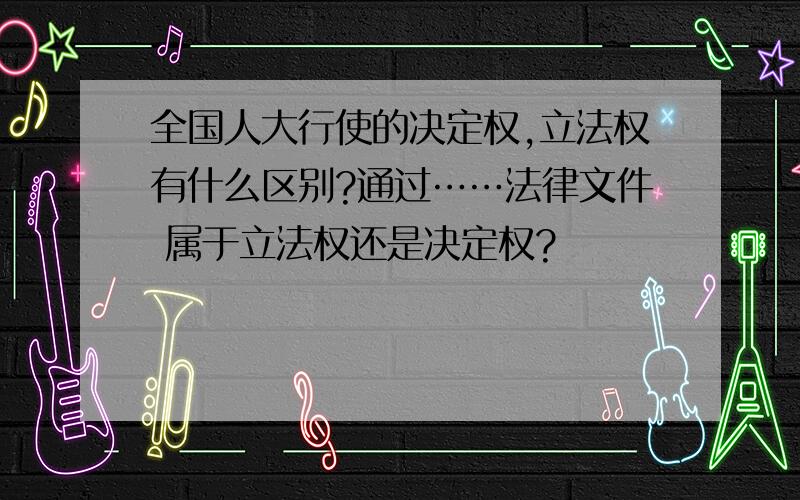 全国人大行使的决定权,立法权有什么区别?通过……法律文件 属于立法权还是决定权?